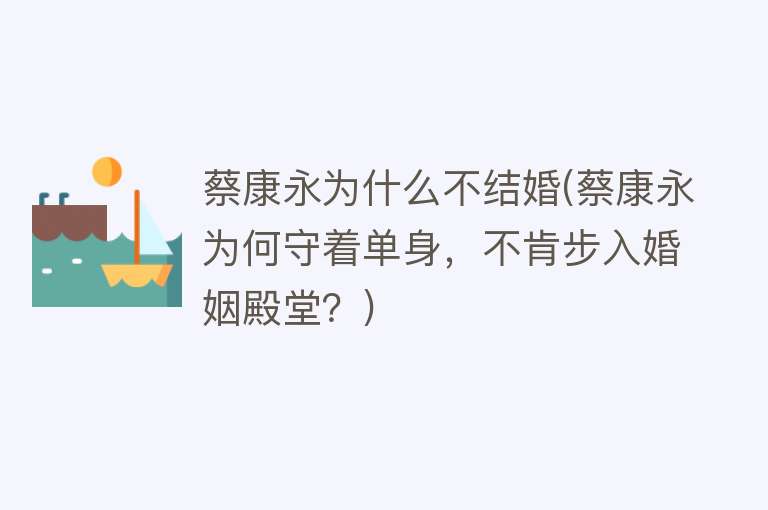 蔡康永为什么不结婚(蔡康永为何守着单身，不肯步入婚姻殿堂？)